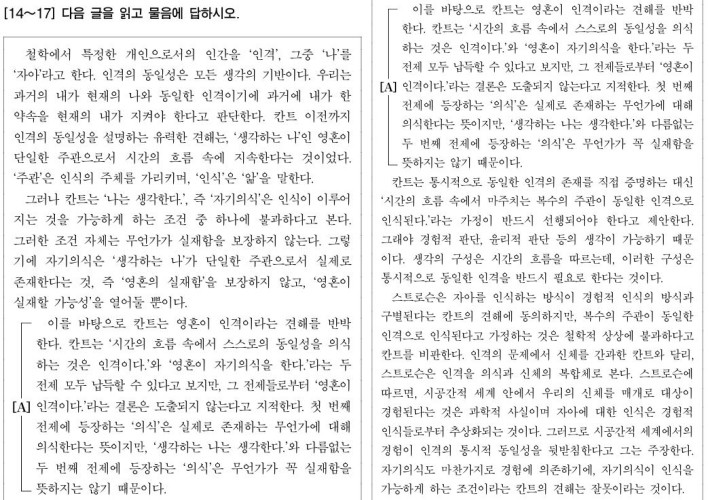 [14~17] 다음 글을 읽고 물음에 답하시오.

철학에서 특정한 개인으로서의 인간을 '인격', 그중 '나'를 '자아'라고 한다. 인격의 동일성은 모든 생각의 기반이다. 우리는 과거의 내가 현재의 나와 동일한 인격이기에 과거에 내가 한 약속을 현재의 내가 지켜야 한다고 판단한다. 칸트 이전까지 인격의 동일성을 설명하는 유력한 견해는, '생각하는 나'인 영혼이 단일한 주관으로서 시간의 흐름 속에 지속한다는 것이었다. '주관'은 인식의 주체를 가리키며, '인식'은 '앎'을 말한다.

그러나 칸트는 '나는 생각한다.', 즉 '자기의식'은 인식이 이루어지는 것을 가능하게 하는 조건 중 하나에 불과하다고 본다. 그러한 조건 자체는 무언가가 실재함을 보장하지 않는다. 그렇기에 자기의식은 '생각하는 나'가 단일한 주관으로서 실제로 존재한다는 것, 즉 '영혼의 실재함'을 보장하지 않고, '영혼이 실재할 가능성'을 열어둘 뿐이다.

[A] 이를 바탕으로 칸트는 영혼이 인격이라는 견해를 반박한다. 칸트는 '시간의 흐름 속에서 스스로의 동일성을 의식하는 것은 인격이다.'와 '영혼이 자기의식을 한다.'라는 두 전제 모두 납득할 수 있다고 보지만, 그 전제들로부터 '영혼이 인격이다.'라는 결론은 도출되지 않는다고 지적한다. 첫 번째 전제에 등장하는 '의식'은 실제로 존재하는 무언가에 대해 의식한다는 뜻이지만, '생각하는 나는 생각한다.'와 다름없는 두 번째 전제에 등장하는 '의식'은 무언가가 꼭 실재함을 뜻하지는 않기 때문이다.

[A] 이를 바탕으로 칸트는 영혼이 인격이라는 견해를 반박한다. 칸트는 '시간의 흐름 속에서 스스로의 동일성을 의식하는 것은 인격이다.'와 '영혼이 자기의식을 한다.'라는 두 전제 모두 납득할 수 있다고 보지만, 그 전제들로부터 '영혼이 인격이다.'라는 결론은 도출되지 않는다고 지적한다. 첫 번째 전제에 등장하는 '의식'은 실제로 존재하는 무언가에 대해 의식한다는 뜻이지만, '생각하는 나는 생각한다.'와 다름없는 두 번째 전제에 등장하는 '의식'은 무언가가 꼭 실재함을 뜻하지는 않기 때문이다.

칸트는 통시적으로 동일한 인격의 존재를 직접 증명하는 대신 '시간의 흐름 속에서 마주치는 복수의 주관이 동일한 인격으로 인식된다.'라는 가정이 반드시 선행되어야 한다고 제안한다. 그래야 경험적 판단, 윤리적 판단 등의 생각이 가능하기 때문이다. 생각의 구성은 시간의 흐름을 따르는데, 이러한 구성은 통시적으로 동일한 인격을 반드시 필요로 한다는 것이다.

스트로슨은 자아를 인식하는 방식이 경험적 인식의 방식과 구별된다는 칸트의 견해에 동의하지만, 복수의 주관이 동일한 인격으로 인식된다고 가정하는 것은 철학적 상상에 불과하다고 칸트를 비판한다. 인격의 문제에서 신체를 간과한 칸트와 달리, 스트로슨은 인격을 의식과 신체의 복합체로 본다. 스트로슨에 따르면, 시공간적 세계 안에서 우리의 신체를 매개로 대상이 경험된다는 것은 과학적 사실이며 자아에 대한 인식은 경험적 인식들로부터 추상화되는 것이다. 그러므로 시공간적 세계에서의 경험이 인격의 통시적 동일성을 뒷받침한다고 그는 주장한다. 자기의식도 마찬가지로 경험에 의존하기에, 자기의식이 인식을 가능하게 하는 조건이라는 칸트의 견해는 잘못이라는 것이다.